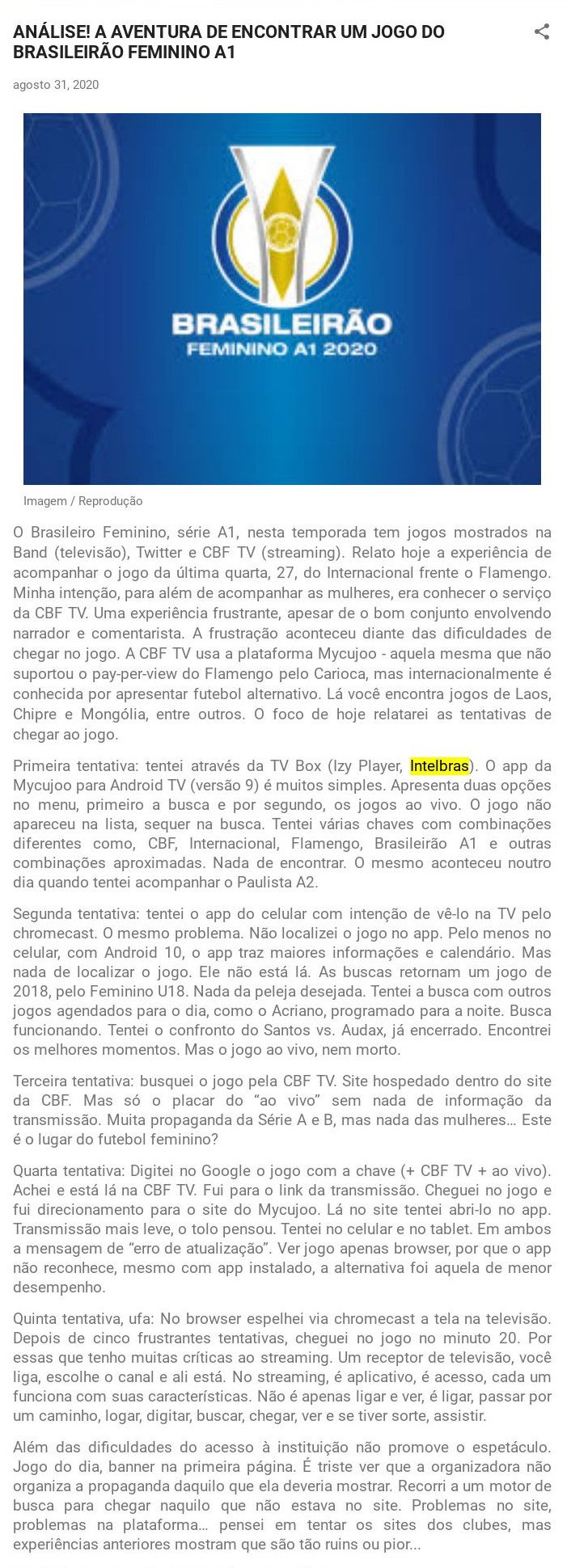 ANÁLISE! A AVENTURA DE ENCONTRAR UM JOGO DO BRASILEIRÃO FEMININO A1

agosto 31, 2020

BRASILEIRÃO
FEMININO A1 2020

Imagem / Reprodução

O Brasileiro Feminino, série A1, nesta temporada tem jogos mostrados na Band (televisão), Twitter e CBF TV (streaming). Relato hoje a experiência de acompanhar o jogo da última quarta, 27, do Internacional frente o Flamengo. Minha intenção, para além de acompanhar as mulheres, era conhecer o serviço da CBF TV. Uma experiência frustrante, apesar de o bom conjunto envolvendo narrador e comentarista. A frustração aconteceu diante das dificuldades de chegar no jogo. A CBF TV usa a plataforma Mycujoo - aquela mesma que não suportou o pay-per-view do Flamengo pelo Carioca, mas internacionalmente é conhecida por apresentar futebol alternativo. Lá você encontra jogos de Laos, Chipre e Mongólia, entre outros. O foco de hoje relatarei as tentativas de chegar ao jogo.

Primeira tentativa: tentei através da TV Box (Izy Player, Intelbras). O app da Mycujoo para Android TV (versão 9) é muitos simples. Apresenta duas opções no menu, primeiro a busca e por segundo, os jogos ao vivo. O jogo não apareceu na lista, sequer na busca. Tentei várias chaves com combinações diferentes como, CBF, Internacional, Flamengo, Brasileirão A1 e outras combinações aproximadas. Nada de encontrar. O mesmo aconteceu noutro dia quando tentei acompanhar o Paulista A2.

Segunda tentativa: tentei o app do celular com intenção de vê-lo na TV pelo chromecast. O mesmo problema. Não localizei o jogo no app. Pelo menos no celular, com Android 10, o app traz maiores informações e calendário. Mas nada de localizar o jogo. Ele não está lá. As buscas retornam um jogo de 2018, pelo Feminino U18. Nada da peleja desejada. Tentei a busca com outros jogos agendados para o dia, como o Acriano, programado para a noite. Busca funcionando. Tentei o confronto do Santos vs. Audax, já encerrado. Encontrei os melhores momentos. Mas o jogo ao vivo, nem morto.

Terceira tentativa: busquei o jogo pela CBF TV. Site hospedado dentro do site da CBF. Mas só o placar do “ao vivo” sem nada de informação da transmissão. Muita propaganda da Série A e B, mas nada das mulheres… Este é o lugar do futebol feminino?

Quarta tentativa: Digitei no Google o jogo com a chave (+ CBF TV + ao vivo). Achei e está lá na CBF TV. Fui para o link da transmissão. Cheguei no jogo e fui direcionamento para o site do Mycujoo. Lá no site tentei abri-lo no app. Transmissão mais leve, o tolo pensou. Tentei no celular e no tablet. Em ambos a mensagem de “erro de atualização”. Ver jogo apenas browser, por que o app não reconhece, mesmo com app instalado, a alternativa foi aquela de menor desempenho.

Quinta tentativa, ufa: No browser espelhei via chromecast a tela na televisão. Depois de cinco frustrantes tentativas, cheguei no jogo no minuto 20. Por essas que tenho muitas críticas ao streaming. Um receptor de televisão, você liga, escolhe o canal e ali está. No streaming, é aplicativo, é acesso, cada um funciona com suas características. Não é apenas ligar e ver, é ligar, passar por um caminho, logar, digitar, buscar, chegar, ver e se tiver sorte, assistir.

Além das dificuldades do acesso à instituição não promove o espetáculo. Jogo do dia, banner na primeira página. É triste ver que a organizadora não organiza a propaganda daquilo que ela deveria mostrar. Recorri a um motor de busca para chegar naquilo que não estava no site. Problemas no site, problemas na plataforma… pensei em tentar os sites dos clubes, mas experiências anteriores mostram que são tão ruins ou pior…